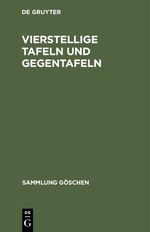 DE GRUYTER

VIERSTELLIGE TAFELN UND GEGENTAFELN

SAMMLUNG GÖSCHEN

DE
G